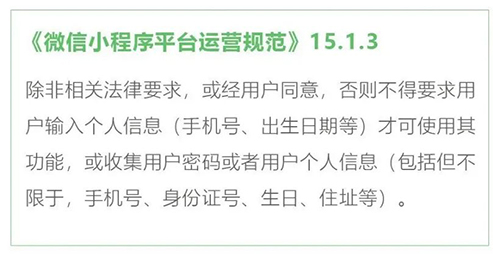 《微信小程序平台运营规范》15.1.3

除非相关法律要求，或经用户同意，否则不得要求用户输入个人信息（手机号、出生日期等）才可使用其功能，或收集用户密码或者用户个人信息（包括但不限于，手机号、身份证号、生日、住址等）。